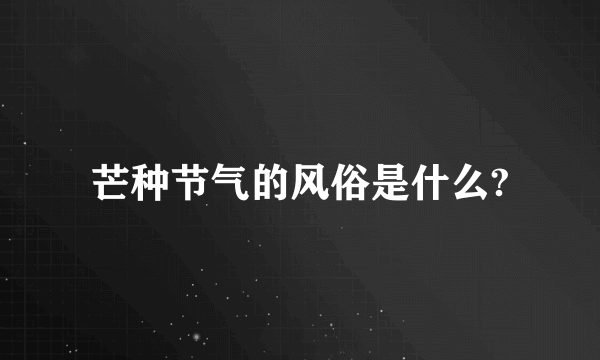 芒种节气的风俗是什么?